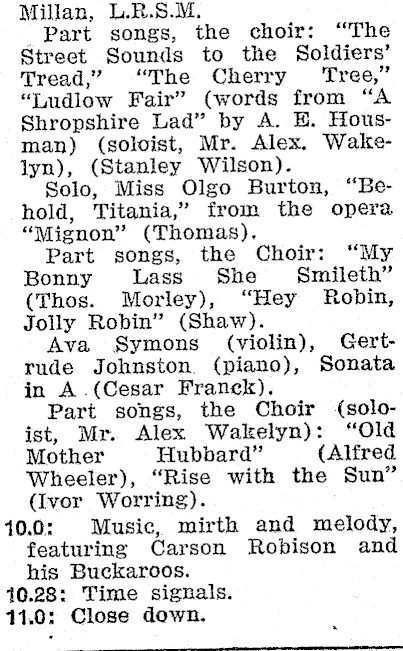 Millan, L.R.S.M.

Part songs, the choir: "The Street Sounds to the Soldiers' Tread," "The Cherry Tree," "Ludlow Fair" (words from "A Shropshire Lad" by A. E. Housman) (soloist, Mr. Alex. Wakelyn), (Stanley Wilson).

Solo, Miss Olgo Burton, "Behold, Titania," from the opera "Mignon" (Thomas).

Part songs, the Choir: "My Bonny Lass She Smileth" (Thos. Morley), "Hey Robin, Jolly Robin" (Shaw).

Ava Symons (violin), Gertrude Johnston (piano), Sonata in A (Cesar Franck).

Part songs, the Choir (soloist, Mr. Alex Wakelyn): "Old Mother Hubbard" (Alfred Wheeler), "Rise with the Sun" (Ivor Worring).

10.0: Music, mirth and melody, featuring Carson Robison and his Buckaroos.

10.28: Time signals.

11.0: Close down.